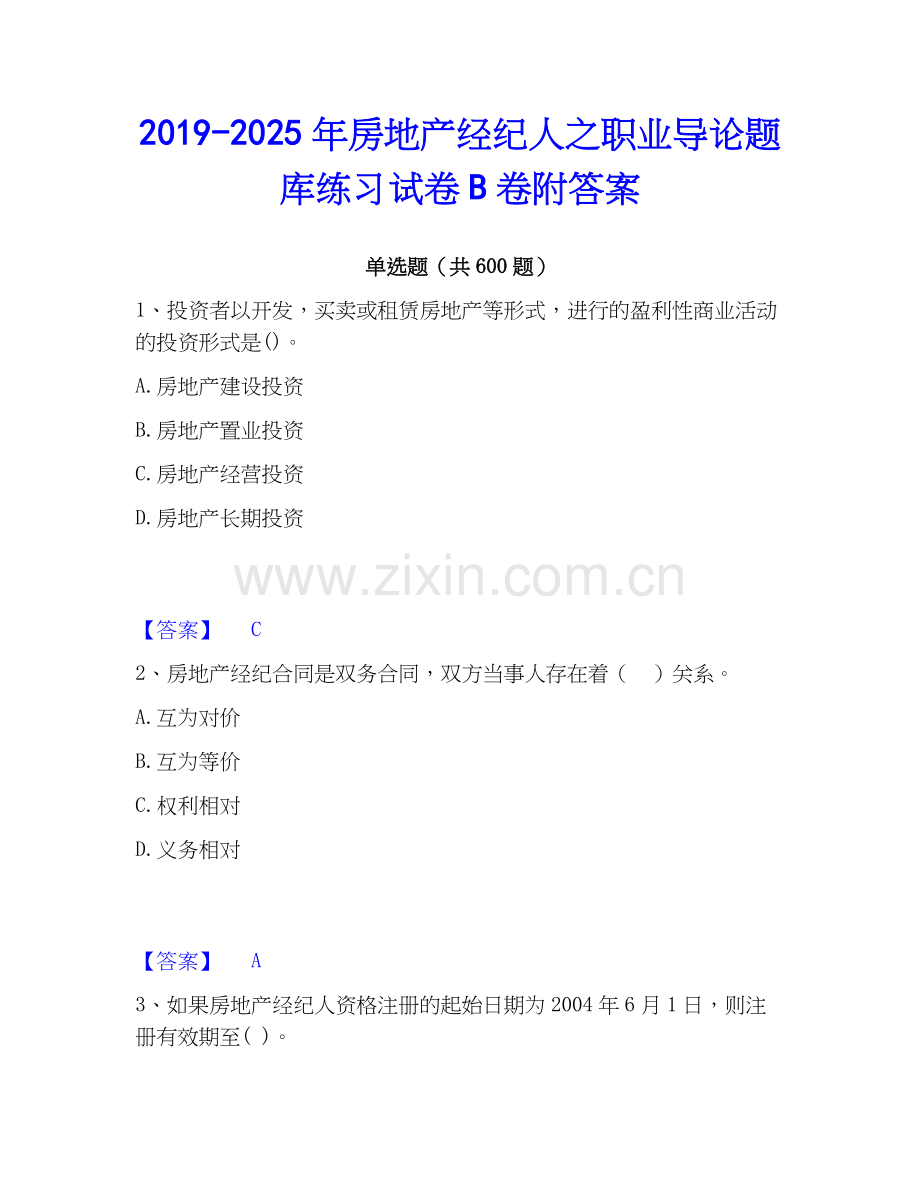 2019-2025年房地产经纪人之职业导论题库练习试卷B卷附答案

单选题（共600题）

1、投资者以开发，买卖或租赁房地产等形式，进行的盈利性商业活动的投资形式是()。

A.房地产建设投资

B.房地产置业投资

C.房地产经营投资

D.房地产长期投资

【答案】 C

2、房地产经纪合同是双务合同，双方当事人存在着（ ）关系。

A.互为对价

B.互为等价

C.权利相对

D.义务相对

【答案】 A

3、如果房地产经纪人资格注册的起始日期为2004年6月1日，则注册有效期至( )。

www.zixin.com.cn